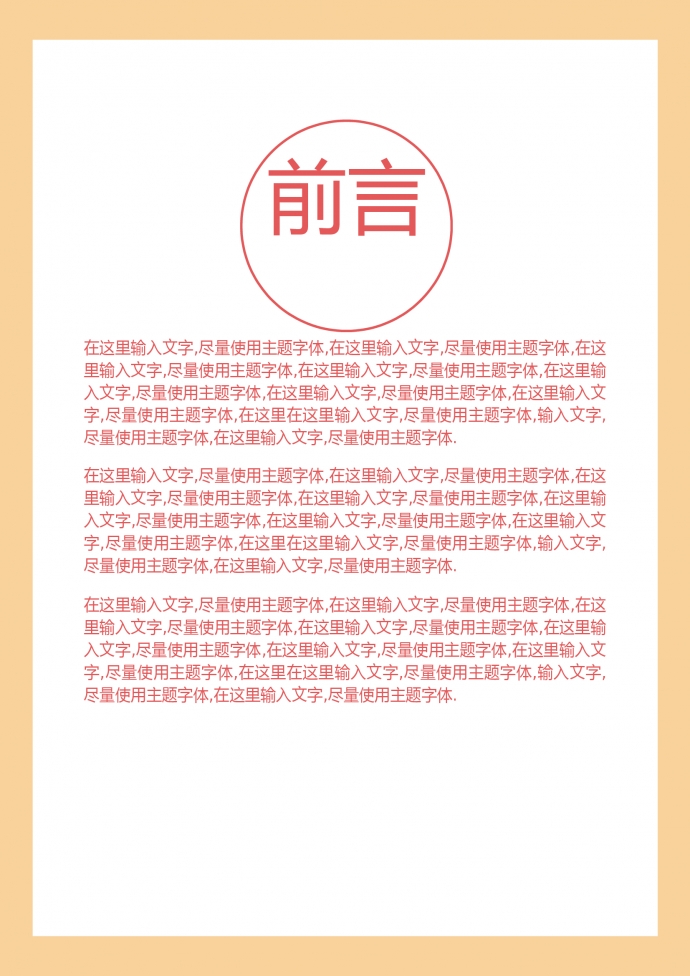 前言

在这里输入文字,尽量使用主题字体,在这里输入文字,尽量使用主题字体,在这里输入文字,尽量使用主题字体,在这里输入文字,尽量使用主题字体,在这里输入文字,尽量使用主题字体,在这里输入文字,尽量使用主题字体,在这里输入文字,尽量使用主题字体,在这里在这里输入文字,尽量使用主题字体,输入文字,尽量使用主题字体,在这里输入文字,尽量使用主题字体.

在这里输入文字,尽量使用主题字体,在这里输入文字,尽量使用主题字体,在这里输入文字,尽量使用主题字体,在这里输入文字,尽量使用主题字体,在这里输入文字,尽量使用主题字体,在这里输入文字,尽量使用主题字体,在这里输入文字,尽量使用主题字体,在这里在这里输入文字,尽量使用主题字体,输入文字,尽量使用主题字体,在这里输入文字,尽量使用主题字体.

在这里输入文字,尽量使用主题字体,在这里输入文字,尽量使用主题字体,在这里输入文字,尽量使用主题字体,在这里输入文字,尽量使用主题字体,在这里输入文字,尽量使用主题字体,在这里输入文字,尽量使用主题字体,在这里输入文字,尽量使用主题字体,在这里在这里输入文字,尽量使用主题字体,输入文字,尽量使用主题字体,在这里输入文字,尽量使用主题字体.